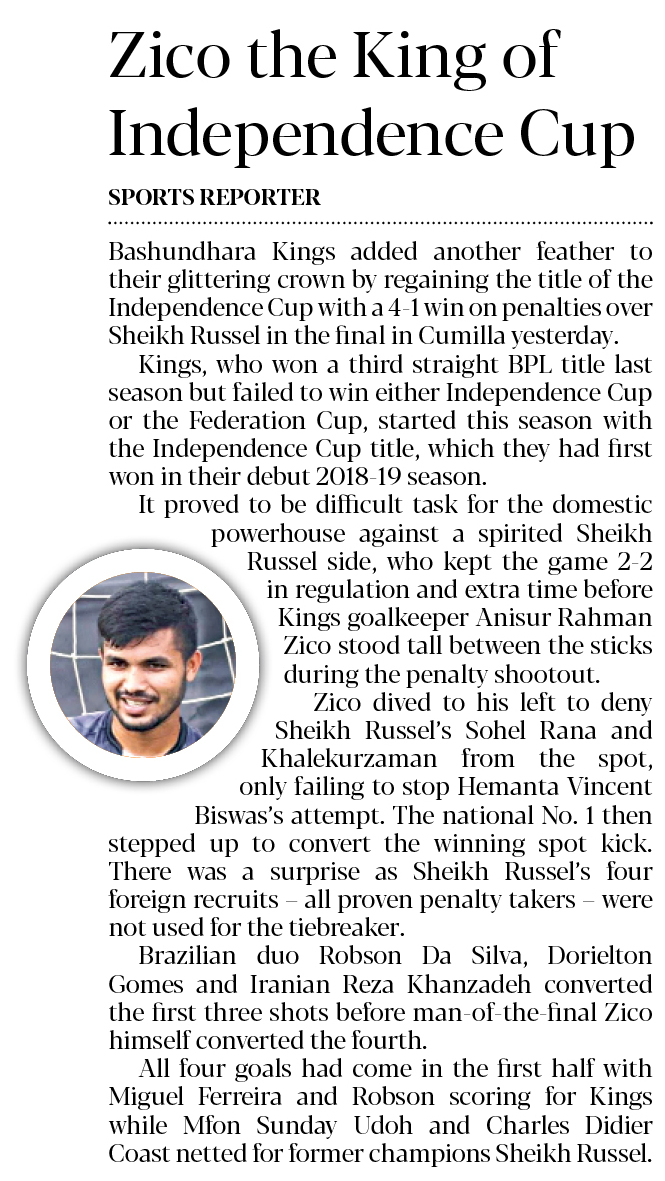 Zico the King of Independence Cup

SPORTS REPORTER

Bashundhara Kings added another feather to their glittering crown by regaining the title of the Independence Cup with a 4-1 win on penalties over Sheikh Russel in the final in Cumilla yesterday.

Kings, who won a third straight BPL title last season but failed to win either Independence Cup or the Federation Cup, started this season with the Independence Cup title, which they had first won in their debut 2018-19 season.

It proved to be difficult task for the domestic powerhouse against a spirited Sheikh Russel side, who kept the game 2-2 in regulation and extra time before Kings goalkeeper Anisur Rahman Zico stood tall between the sticks during the penalty shootout.

Zico dived to his left to deny Sheikh Russel's Sohel Rana and Khalekurzaman from the spot, only failing to stop Hemanta Vincent Biswas's attempt. The national No. 1 then stepped up to convert the winning spot kick. There was a surprise as Sheikh Russel's four foreign recruits – all proven penalty takers – were not used for the tiebreaker.

Brazilian duo Robson Da Silva, Dorielton Gomes and Iranian Reza Khanzadeh converted the first three shots before man-of-the-final Zico himself converted the fourth.

All four goals had come in the first half with Miguel Ferreira and Robson scoring for Kings while Mfon Sunday Udoh and Charles Didier Coast netted for former champions Sheikh Russel.